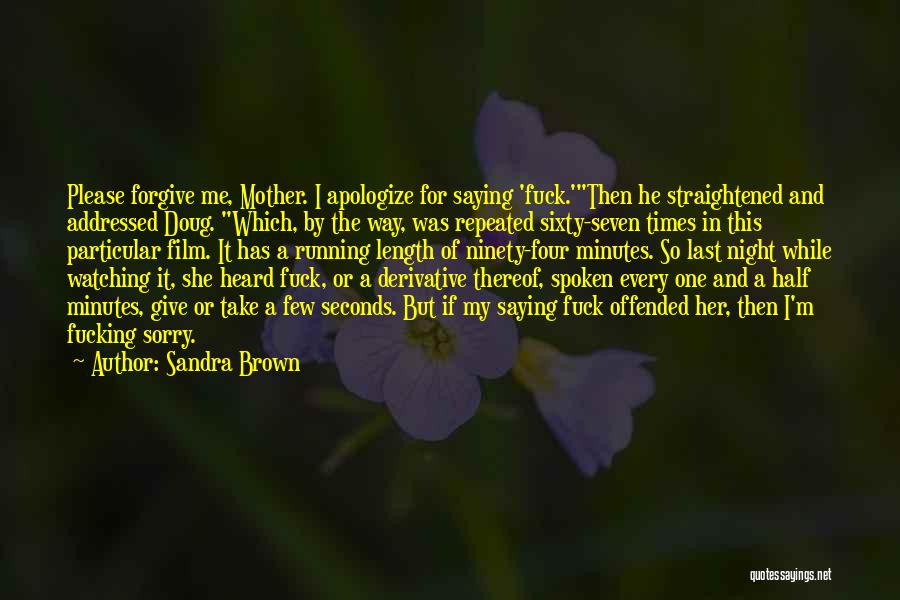 Please forgive me, Mother. I apologize for saying 'fuck.'"Then he straightened and addressed Doug. "Which, by the way, was repeated sixty-seven times in this particular film. It has a running length of ninety-four minutes. So last night while watching it, she heard fuck, or a derivative thereof, spoken every one and a half minutes, give or take a few seconds. But if my saying fuck offended her, then I'm fucking sorry.

— Author: Sandra Brown

quotessayings.net